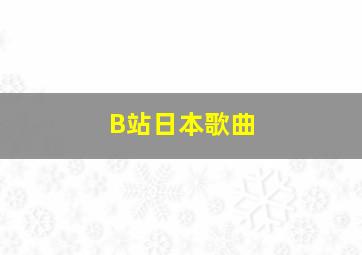 B站日本歌曲